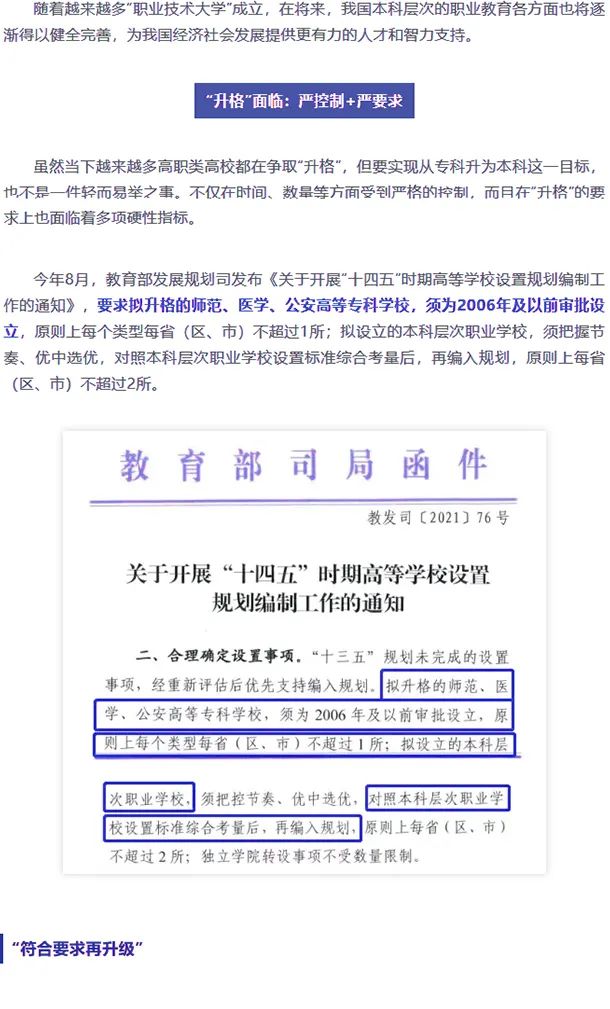 随着越来越多"职业技术大学"成立，在将来，我国本科层次的职业教育各方面也将逐渐得以健全完善，为我国经济社会发展提供更有力的人才和智力支持。

"升格"面临：严控制+严要求

虽然当下越来越多高职类高校都在争取"升格"，但要实现从专科升为本科这一目标，也不是一件轻而易举之事。不仅在时间、数量等方面受到严格的控制，而且在"升格"的要求上也面临着多项硬性指标。

今年8月，教育部发展规划司发布《关于开展"十四五"时期高等学校设置规划编制工作的通知》，要求拟升格的师范、医学、公安高等专科学校，须为2006年及以前审批设立，原则上每个类型每省（区、市）不超过1所；拟设立的本科层次职业学校，须把握节奏、优中选优，对照本科层次职业学校设置标准综合考量后，再编入规划，原则上每省（区、市）不超过2所。

教育部司局函件

教发司〔2021〕76号

关于开展"十四五"时期高等学校设置规划编制工作的通知

二、合理确定设置事项。"十三五"规划未完成的设置事项，经重新评估后优先支持编入规划。拟升格的师范、医学、公安高等专科学校，须为2006年及以前审批设立，原则上每个类型每省（区、市）不超过1所；拟设立的本科层次职业学校，须把控节奏、优中选优，对照本科层次职业学校设置标准综合考量后，再编入规划，原则上每省（区、市）不超过2所；独立学院转设事项不受数量限制。

"符合要求再升级"